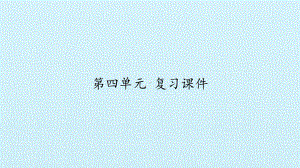 第四单元 复习课件